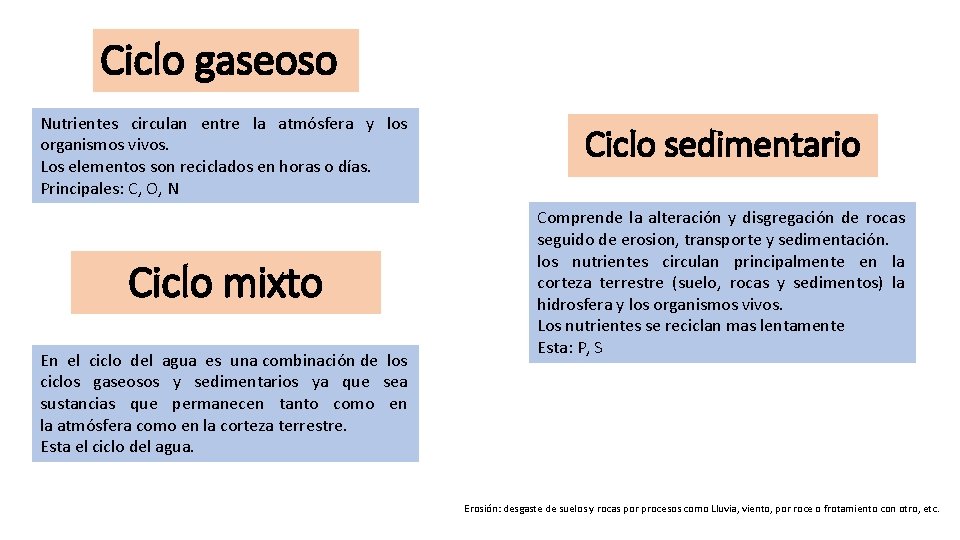 Ciclo gaseoso

Nutrientes circulan entre la atmósfera y los organismos vivos.
Los elementos son reciclados en horas o días.
Principales: C, O, N

Ciclo mixto

En el ciclo del agua es una combinación de los ciclos gaseosos y sedimentarios ya que sea sustancias que permanecen tanto como en la atmósfera como en la corteza terrestre.
Esta el ciclo del agua.

Ciclo sedimentario

Comprende la alteración y disgregación de rocas seguido de erosion, transporte y sedimentación.
los nutrientes circulan principalmente en la corteza terrestre (suelo, rocas y sedimentos) la hidrosfera y los organismos vivos.
Los nutrientes se reciclan mas lentamente
Esta: P, S

Erosión: desgaste de suelos y rocas por procesos como Lluvia, viento, por roce o frotamiento con otro, etc.